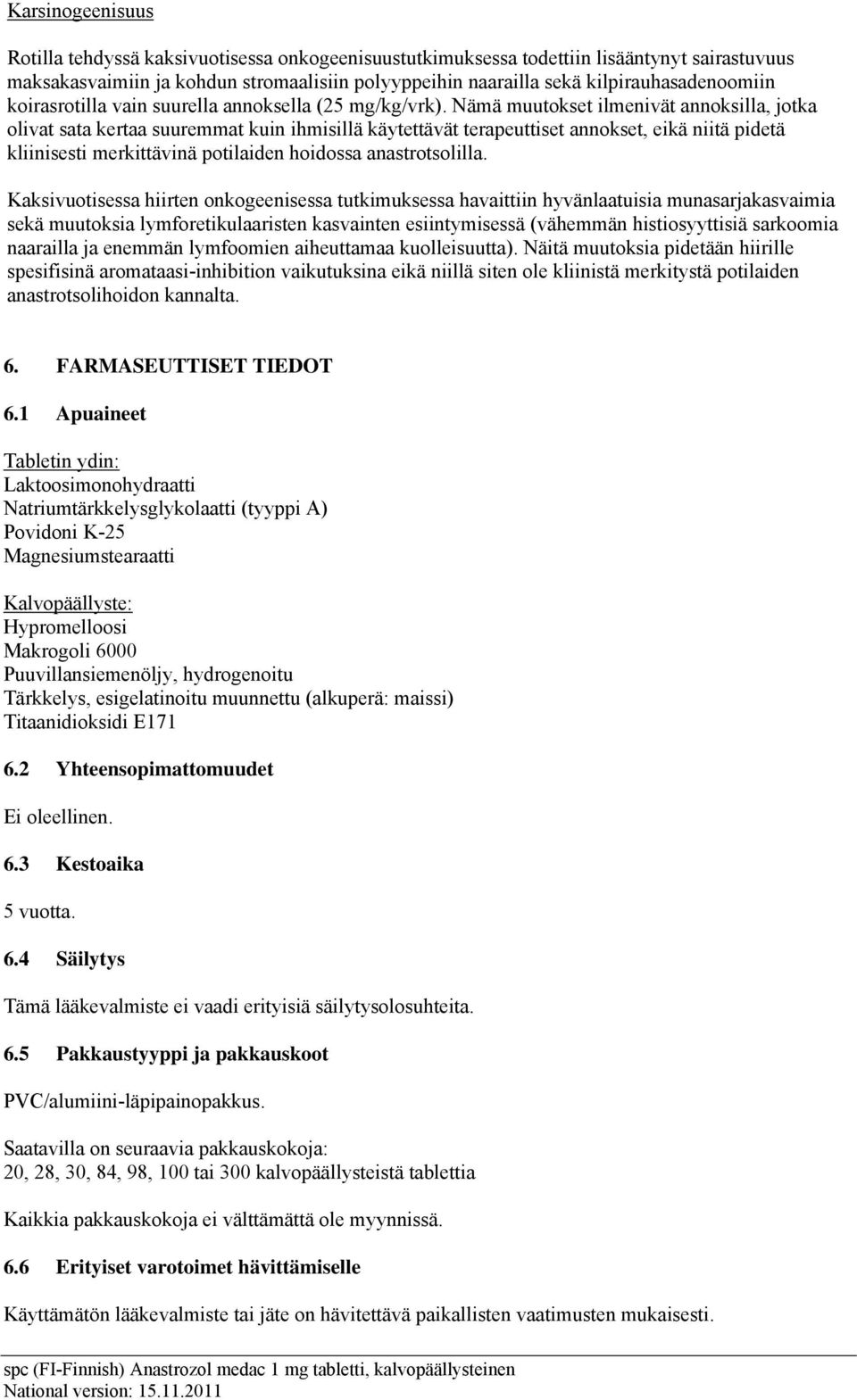 Karsinogeenisuus

Rotilla tehdyssä kaksivuotisessa onkogeenisuustutkimuksessa todettiin lisääntynyt sairastuvuus maksakasvaimiin ja kohdun stromaalisiin polyyppeihin naarailla sekä kilpirauhasadenoomiin koirasrotilla vain suurella annoksella (25 mg/kg/vrk). Nämä muutokset ilmenivät annoksilla, jotka olivat sata kertaa suuremmat kuin ihmisillä käytettävät terapeuttiset annokset, eikä niitä pidetä kliinisesti merkittävinä potilaiden hoidossa anastrotsolilla.

Kaksivuotisessa hiirten onkogeenisessa tutkimuksessa havaittiin hyvänlaatuisia munasarjakasvaimia sekä muutoksia lymforetikulaaristen kasvainten esiintymisessä (vähemmän histiosyyttisiä sarkoomia naarailla ja enemmän lymfoomien aiheuttamaa kuolleisuutta). Näitä muutoksia pidetään hiirille spesifisinä aromataasi-inhibition vaikutuksina eikä niillä siten ole kliinistä merkitystä potilaiden anastrotsolihoidon kannalta.

6. FARMASEUTTISET TIEDOT

6.1 Apuaineet

Tabletin ydin:
Laktoosimonohydraatti
Natriumtärkkelysglykolaatti (tyyppi A)
Povidoni K-25
Magnesiumstearaatti

Kalvopäällyste:
Hypromelloosi
Makrogoli 6000
Puuvillansiemenöljy, hydrogenoitu
Tärkkelys, esigelatinoitu muunnettu (alkuperä: maissi)
Titaanidioksidi E171

6.2 Yhteensopimattomuudet

Ei oleellinen.

6.3 Kestoaika

5 vuotta.

6.4 Säilytys

Tämä lääkevalmiste ei vaadi erityisiä säilytysolosuhteita.

6.5 Pakkaustyyppi ja pakkauskoot

PVC/alumiini-läpipainopakkus.

Saatavilla on seuraavia pakkauskokoja:
20, 28, 30, 84, 98, 100 tai 300 kalvopäällysteistä tablettia

Kaikkia pakkauskokoja ei välttämättä ole myynnissä.

6.6 Erityiset varotoimet hävittämiselle

Käyttämätön lääkevalmiste tai jäte on hävitettävä paikallisten vaatimusten mukaisesti.

spc (FI-Finnish) Anastrozol medac 1 mg tabletti, kalvopäällysteinen
National version: 15.11.2011